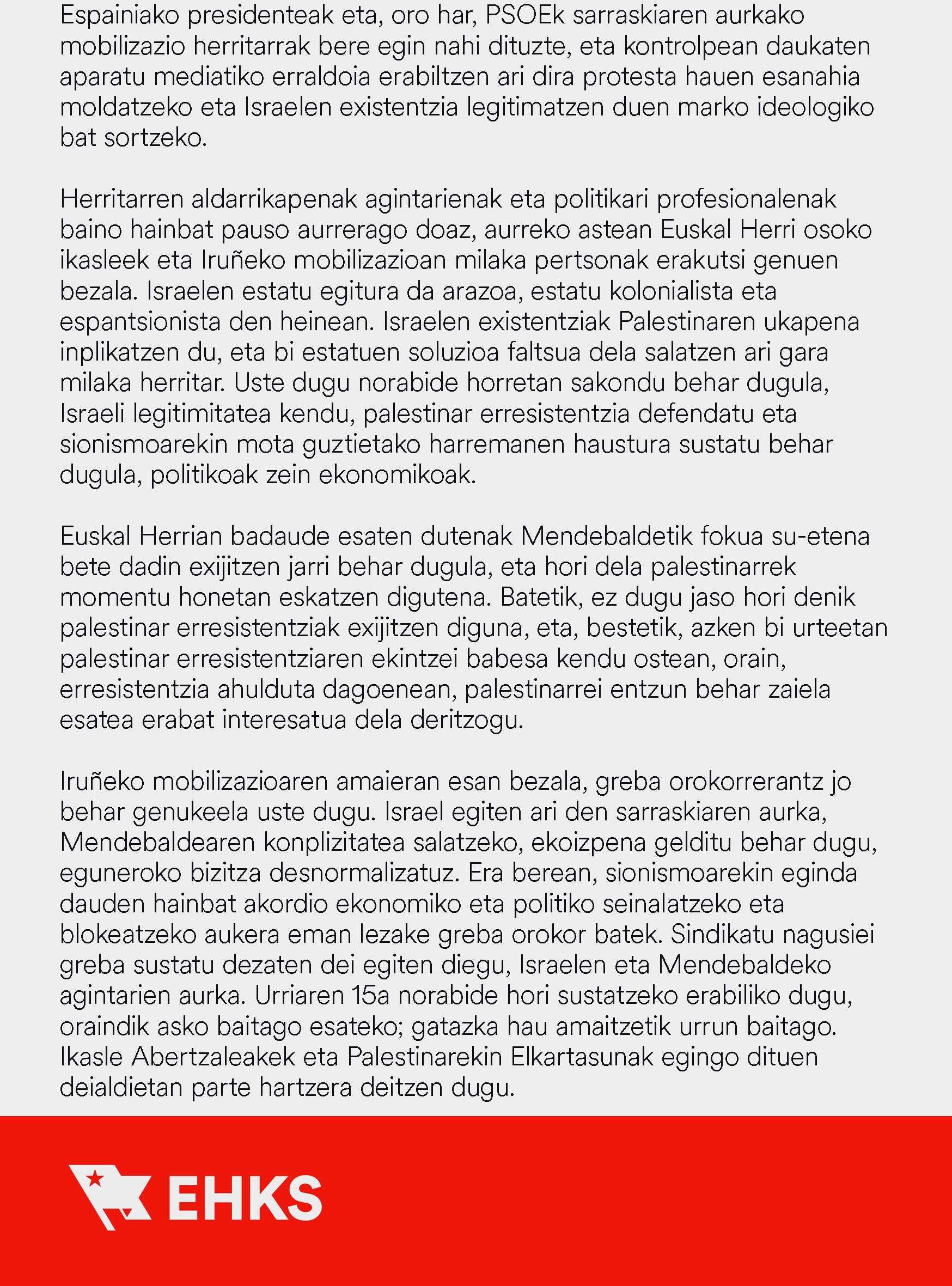 Espainiako presidenteak eta, oro har, PSOEk sarraskiaren aurkako mobilizazio herritarrak bere egin nahi dituzte, eta kontrolpean daukaten aparatu mediatiko erraldoia erabiltzen ari dira protesta hauen esanahia moldatzeko eta Israelen existentzia legitimatzen duen marko ideologiko bat sortzeko.

Herritarren aldarrikapenak agintarienak eta politikari profesionalenak baino hainbat pauso aurrerago doaz, aurreko astean Euskal Herri osoko ikasleek eta Iruñeko mobilizazioan milaka pertsonak erakutsi genuen bezala. Israelen estatu egitura da arazoa, estatu kolonialista eta espantsionista den heinean. Israelen existentziak Palestinaren ukapena inplikatzen du, eta bi estatuen soluzioa faltsua dela salatzen ari gara milaka herritar. Uste dugu norabide horretan sakondu behar dugula, Israeli legitimitatea kendu, palestinar erresistentzia defendatu eta sionismoarekin mota guztietako harremanen haustura sustatu behar dugula, politikoak zein ekonomikoak.

Euskal Herrian badaude esaten dutenak Mendebaldetik fokua su-etena bete dadin exijitzen jarri behar dugula, eta hori dela palestinarrek momentu honetan eskatzen digutena. Batetik, ez dugu jaso hori denik palestinar erresistentziak exijitzen diguna, eta, bestetik, azken bi urteetan palestinar erresistentziaren ekintzei babesa kendu ostean, orain, erresistentzia ahulduta dagoenean, palestinarrei entzun behar zaiela esatea erabat interesatua dela deritzogu.

Iruñeko mobilizazioaren amaieran esan bezala, greba orokorrerantz jo behar genukeela uste dugu. Israel egiten ari den sarraskiaren aurka, Mendebaldearen konplizitatea salatzeko, ekoizpena gelditu behar dugu, eguneroko bizitza desnormalizatuz. Era berean, sionismoarekin eginda dauden hainbat akordio ekonomiko eta politiko seinalatzeko eta blokeatzeko aukera eman lezake greba orokor batek. Sindikatu nagusiei greba sustatu dezaten dei egiten diegu, Israelen eta Mendebaldeko agintarien aurka. Urriaren 15a norabide hori sustatzeko erabiliko dugu, oraindik asko baitago esateko; gatazka hau amaitzetik urrun baitago. Ikasle Abertzaleakek eta Palestinarekin Elkartasunak egingo dituen deialdietan parte hartzera deitzen dugu.

EHKS